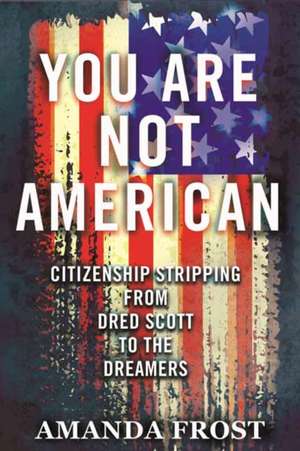 YOU ARE NOT AMERICAN

CITIZENSHIP STRIPPING FROM DRED SCOTT TO THE DREAMERS

AMANDA FROST